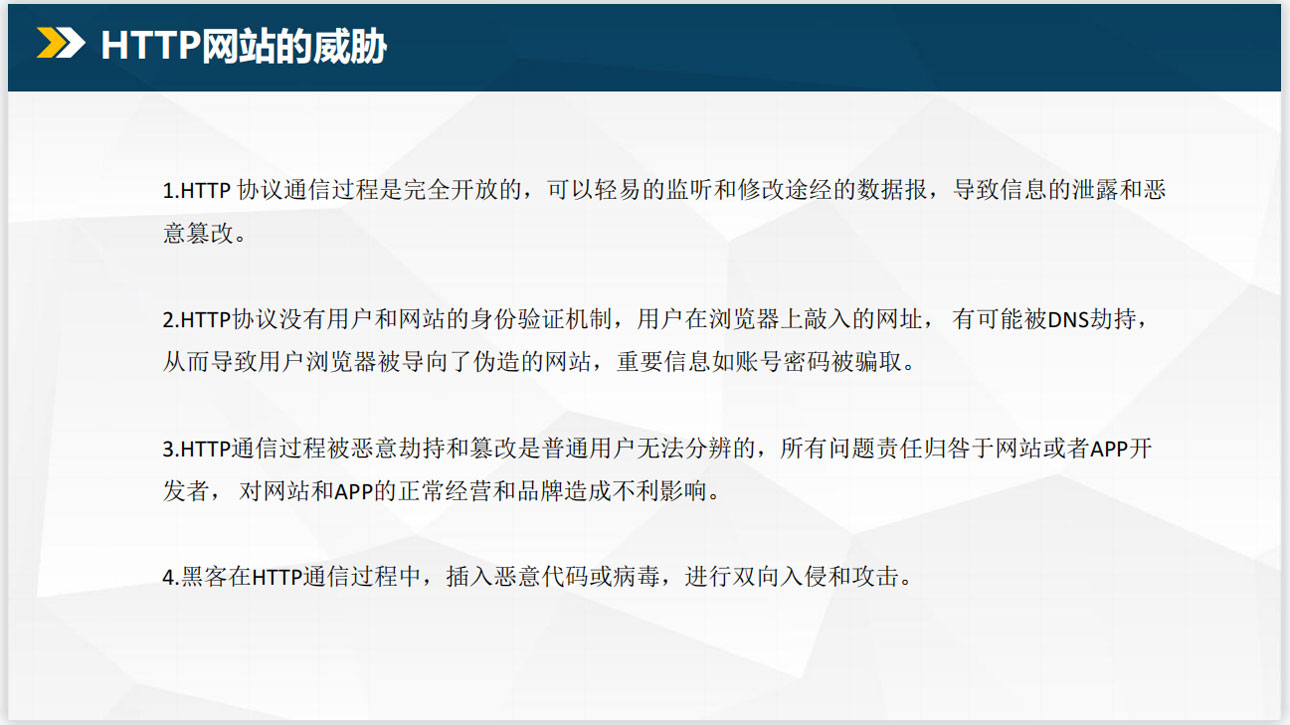 HTTP网站的威胁

1.HTTP协议通信过程是完全开放的，可以轻易的监听和修改途经的数据报，导致信息的泄露和恶意篡改。

2.HTTP协议没有用户和网站的身份验证机制，用户在浏览器上敲入的网址，有可能被DNS劫持，从而导致用户浏览器被导向了伪造的网站，重要信息如账号密码被骗取。

3.HTTP通信过程被恶意劫持和篡改是普通用户无法分辨的，所有问题责任归咎于网站或者APP开发者，对网站和APP的正常经营和品牌造成不利影响。

4.黑客在HTTP通信过程中，插入恶意代码或病毒，进行双向入侵和攻击。